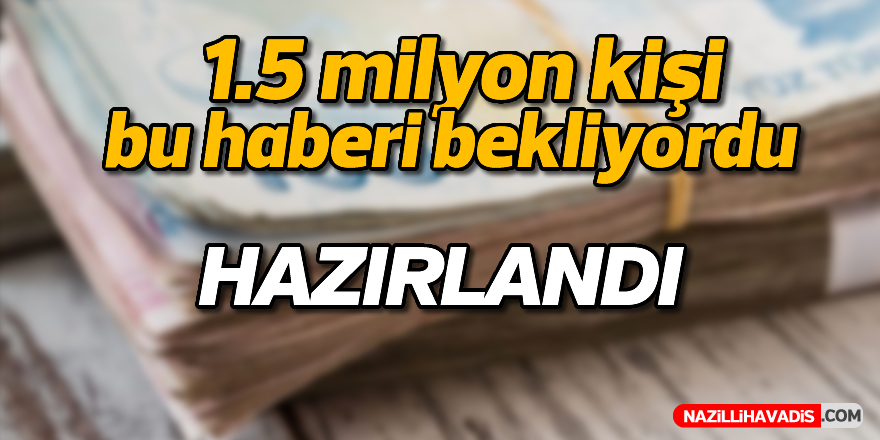 1.5 milyon kişi bu haberi bekliyordu

HAZIRLANDI

NAZİLLİHAVADİS.COM